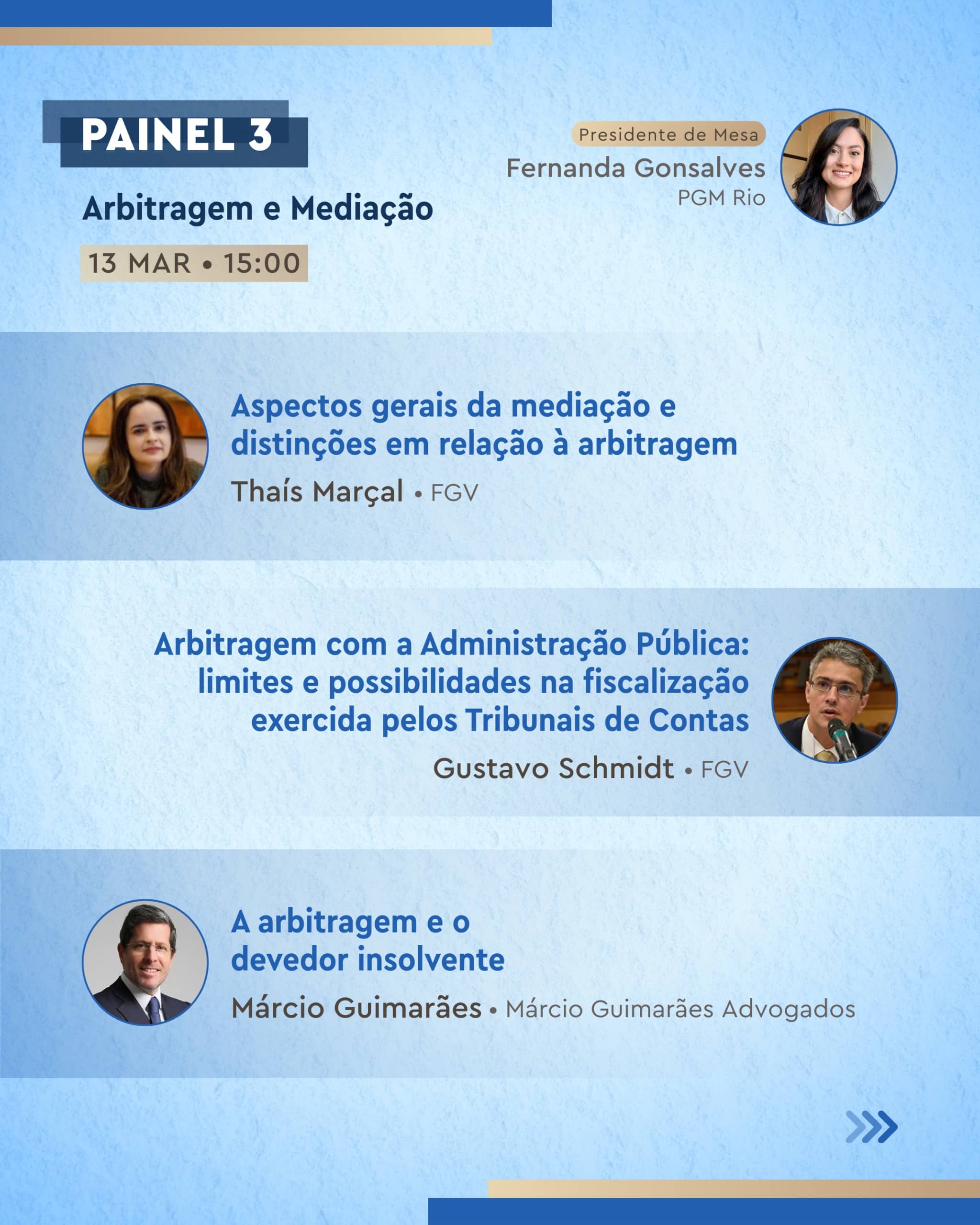 PAINEL 3

Arbitragem e Mediação

13 MAR • 15:00

Presidente de Mesa
Fernanda Gonsalves
PGM Rio

Aspectos gerais da mediação e distinções em relação à arbitragem

Thaís Marçal • FGV

Arbitragem com a Administração Pública: limites e possibilidades na fiscalização exercida pelos Tribunais de Contas

Gustavo Schmidt • FGV

A arbitragem e o devedor insolvente

Márcio Guimarães • Márcio Guimarães Advogados